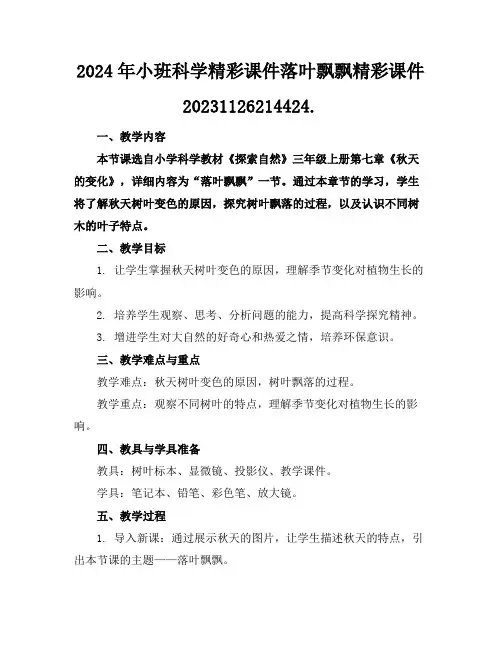 2024年小班科学精彩课件落叶飘飘精彩课件20231126214424.

一、教学内容

本节课选自小学科学教材《探索自然》三年级上册第七章《秋天的变化》，详细内容为“落叶飘飘”一节。通过本章节的学习，学生将了解秋天树叶变色的原因，探究树叶飘落的过程，以及认识不同树木的叶子特点。

二、教学目标

1. 让学生掌握秋天树叶变色的原因，理解季节变化对植物生长的影响。

2. 培养学生观察、思考、分析问题的能力，提高科学探究精神。

3. 增进学生对大自然的好奇心和热爱之情，培养环保意识。

三、教学难点与重点

教学难点：秋天树叶变色的原因，树叶飘落的过程。

教学重点：观察不同树叶的特点，理解季节变化对植物生长的影响。

四、教具与学具准备

教具：树叶标本、显微镜、投影仪、教学课件。

学具：笔记本、铅笔、彩色笔、放大镜。

五、教学过程

1. 导入新课：通过展示秋天的图片，让学生描述秋天的特点，引出本节课的主题——落叶飘飘。